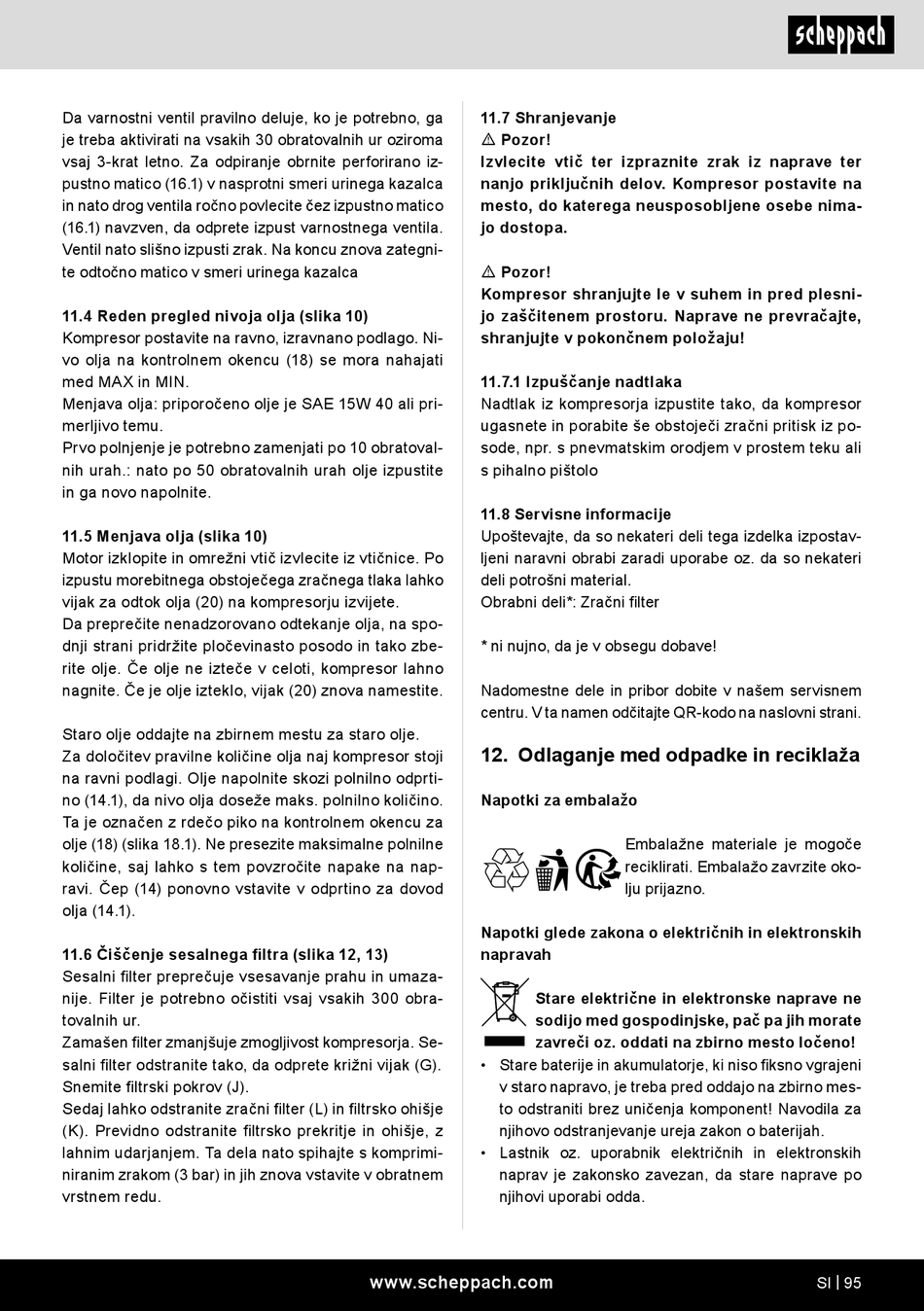 scheppach

Da varnostni ventil pravilno deluje, ko je potrebno, ga je treba aktivirati na vsakih 30 obratovalnih ur oziroma vsaj 3-krat letno. Za odpiranje obrnite perforirano izpustno matico (16.1) v nasprotni smeri urinega kazalca in nato drog ventila ročno povlecite čez izpustno matico (16.1) navzven, da odprete izpust varnostnega ventila. Ventil nato slišno izpusti zrak. Na koncu znova zategnite odtočno matico v smeri urinega kazalca

11.4 Reden pregled nivoja olja (slika 10)
Kompresor postavite na ravno, izravnano podlago. Nivo olja na kontrolnem okencu (18) se mora nahajati med MAX in MIN.
Menjava olja: priporočeno olje je SAE 15W 40 ali primerljivo temu.
Prvo polnjenje je potrebno zamenjati po 10 obratovalnih urah.: nato po 50 obratovalnih urah olje izpustite in ga novo napolnite.

11.5 Menjava olja (slika 10)
Motor izklopite in omrežni vtič izvlecite iz vtičnice. Po izpustu morebitnega obstoječega zračnega tlaka lahko vijak za odtok olja (20) na kompresorju izvijete.
Da preprečite nenadzorovano odtekanje olja, na spodnji strani pridržite pločevinasto posodo in tako zberite olje. Če olje ne izteče v celoti, kompresor lahno nagnite. Če je olje izteklo, vijak (20) znova namestite.

Staro olje oddajte na zbirnem mestu za staro olje.
Za določitev pravilne količine olja naj kompresor stoji na ravni podlagi. Olje napolnite skozi polnilno odprtino (14.1), da nivo olja doseže maks. polnilno količino. Ta je označen z rdečo piko na kontrolnem okencu za olje (18) (slika 18.1). Ne presezite maksimalne polnilne količine, saj lahko s tem povzročite napake na napravi. Čep (14) ponovno vstavite v odprtino za dovod olja (14.1).

11.6 Čiščenje sesalnega filtra (slika 12, 13)
Sesalni filter preprečuje vsesavanje prahu in umazanije. Filter je potrebno očistiti vsaj vsakih 300 obratovalnih ur.
Zamašen filter zmanjšuje zmogljivost kompresorja. Sesalni filter odstranite tako, da odprete križni vijak (G). Snemite filtrski pokrov (J).
Sedaj lahko odstranite zračni filter (L) in filtrsko ohišje (K). Previdno odstranite filtrsko prekritje in ohišje, z lahnim udarjanjem. Ta dela nato spihajte s komprimiranim zrakom (3 bar) in jih znova vstavite v obratnem vrstnem redu.

11.7 Shranjevanje
⚠ Pozor!
Izvlecite vtič ter izpraznite zrak iz naprave ter nanjo priključnih delov. Kompresor postavite na mesto, do katerega neusposobljene osebe nimajo dostopa.

⚠ Pozor!
Kompresor shranjujte le v suhem in pred plesnijo zaščitenem prostoru. Naprave ne prevračajte, shranjujte v pokončnem položaju!

11.7.1 Izpuščanje nadtlaka
Nadtlak iz kompresorja izpustite tako, da kompresor ugasnete in porabite še obstoječi zračni pritisk iz posode, npr. s pnevmatskim orodjem v prostem teku ali s pihalno pištolo

11.8 Servisne informacije
Upoštevajte, da so nekateri deli tega izdelka izpostavljeni naravni obrabi zaradi uporabe oz. da so nekateri deli potrošni material.
Obrabni deli*: Zračni filter

* ni nujno, da je v obsegu dobave!

Nadomestne dele in pribor dobite v našem servisnem centru. V ta namen odčitajte QR-kodo na naslovni strani.

12. Odlaganje med odpadke in reciklaža

Napotki za embalažo

Embalažne materiale je mogoče reciklirati. Embalažo zavrzite okolju prijazno.

Napotki glede zakona o električnih in elektronskih napravah

Stare električne in elektronske naprave ne sodijo med gospodinjske, pač pa jih morate zavreči oz. oddati na zbirno mesto ločeno!
• Stare baterije in akumulatorje, ki niso fiksno vgrajeni v staro napravo, je treba pred oddajo na zbirno mesto odstraniti brez uničenja komponent! Navodila za njihovo odstranjevanje ureja zakon o baterijah.
• Lastnik oz. uporabnik električnih in elektronskih naprav je zakonsko zavezan, da stare naprave po njihovi uporabi odda.

www.scheppach.com
SI | 95